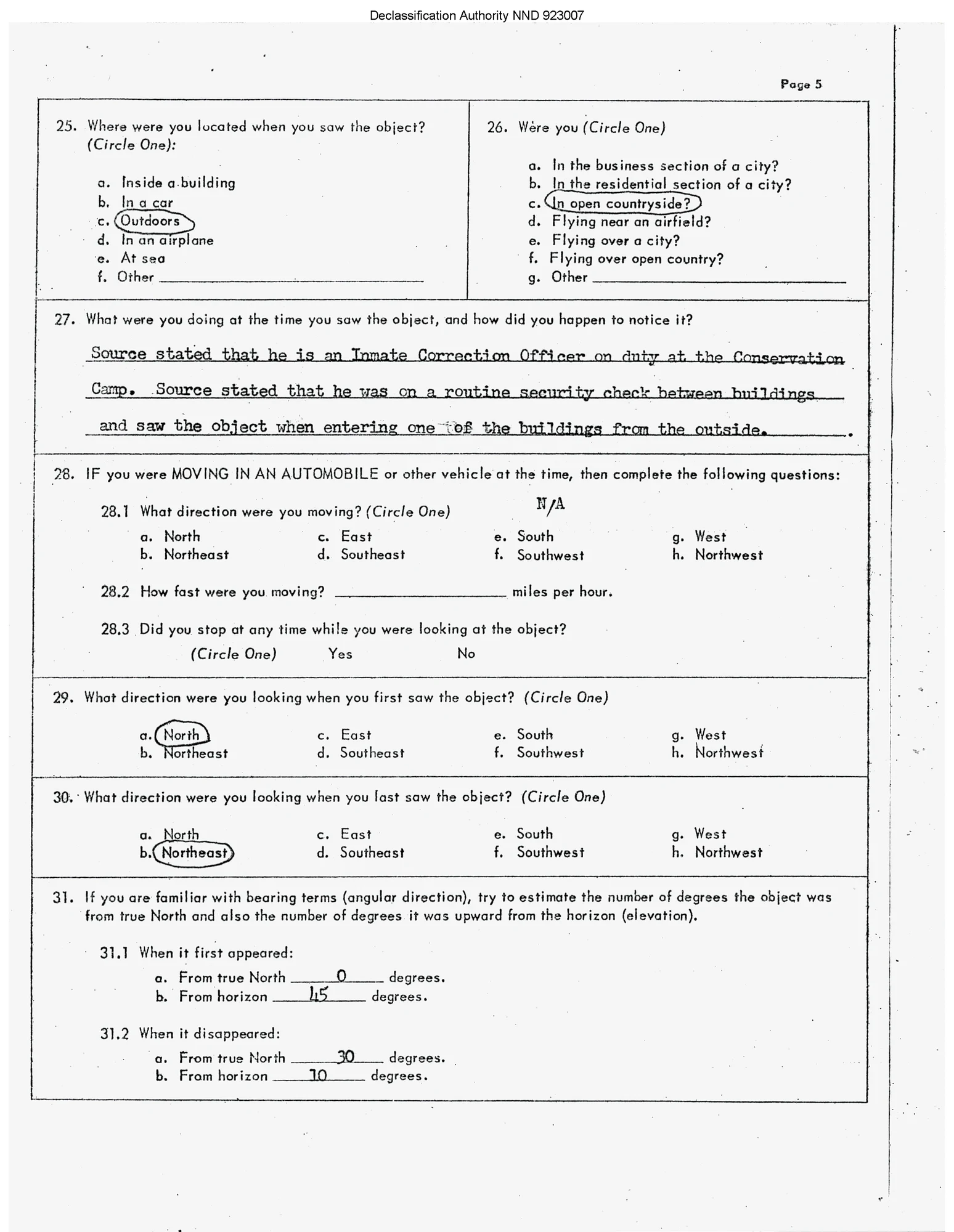 Declassification Authority NND 923007

Page 5

25. Where were you located when you saw the object? (Circle One):

a. Inside a building
b. In a car
c. Outdoors
d. In an airplane
e. At sea
f. Other

26. Were you (Circle One)

a. In the business section of a city?
b. In the residential section of a city?
c. In open countryside?
d. Flying near an airfield?
e. Flying over a city?
f. Flying over open country?
g. Other

27. What were you doing at the time you saw the object, and how did you happen to notice it?

Source stated that he is an Inmate Correction Officer on duty at the Conservation Camp. Source stated that he was on a routine security check between buildings and saw the object when entering one of the buildings from the outside.

28. IF you were MOVING IN AN AUTOMOBILE or other vehicle at the time, then complete the following questions:

28.1 What direction were you moving? (Circle One) N/A

a. North
b. Northeast
c. East
d. Southeast
e. South
f. Southwest
g. West
h. Northwest

28.2 How fast were you moving? miles per hour.

28.3 Did you stop at any time while you were looking at the object?
(Circle One) Yes No

29. What direction were you looking when you first saw the object? (Circle One)

a. North
b. Northeast
c. East
d. Southeast
e. South
f. Southwest
g. West
h. Northwest

30. What direction were you looking when you last saw the object? (Circle One)

a. North
b. Northeast
c. East
d. Southeast
e. South
f. Southwest
g. West
h. Northwest

31. If you are familiar with bearing terms (angular direction), try to estimate the number of degrees the object was from true North and also the number of degrees it was upward from the horizon (elevation).

31.1 When it first appeared:
a. From true North 0 degrees.
b. From horizon 45 degrees.

31.2 When it disappeared:
a. From true North 30 degrees.
b. From horizon 10 degrees.